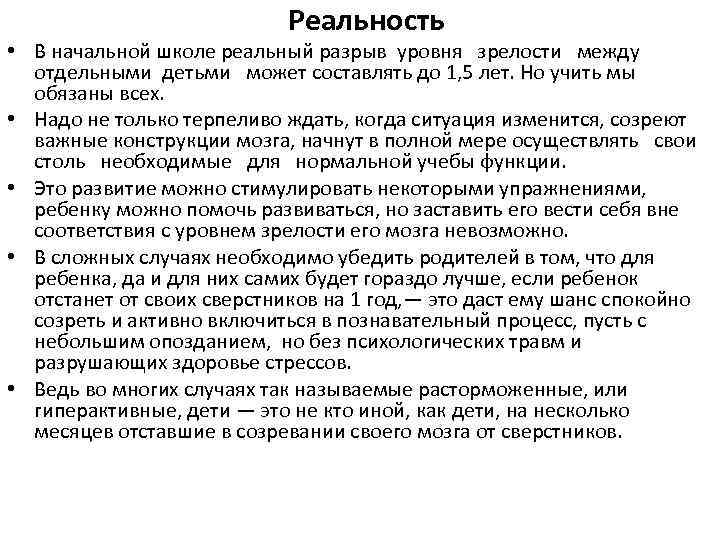 Реальность

• В начальной школе реальный разрыв уровня зрелости между отдельными детьми может составлять до 1,5 лет. Но учить мы обязаны всех.

• Надо не только терпеливо ждать, когда ситуация изменится, созреют важные конструкции мозга, начнут в полной мере осуществлять свои столь необходимые для нормальной учебы функции.

• Это развитие можно стимулировать некоторыми упражнениями, ребенку можно помочь развиваться, но заставить его вести себя вне соответствия с уровнем зрелости его мозга невозможно.

• В сложных случаях необходимо убедить родителей в том, что для ребенка, да и для них самих будет гораздо лучше, если ребенок отстанет от своих сверстников на 1 год,— это даст ему шанс спокойно созреть и активно включиться в познавательный процесс, пусть с небольшим опозданием, но без психологических травм и разрушающих здоровье стрессов.

• Ведь во многих случаях так называемые расторможенные, или гиперактивные, дети — это не кто иной, как дети, на несколько месяцев отставшие в созревании своего мозга от сверстников.